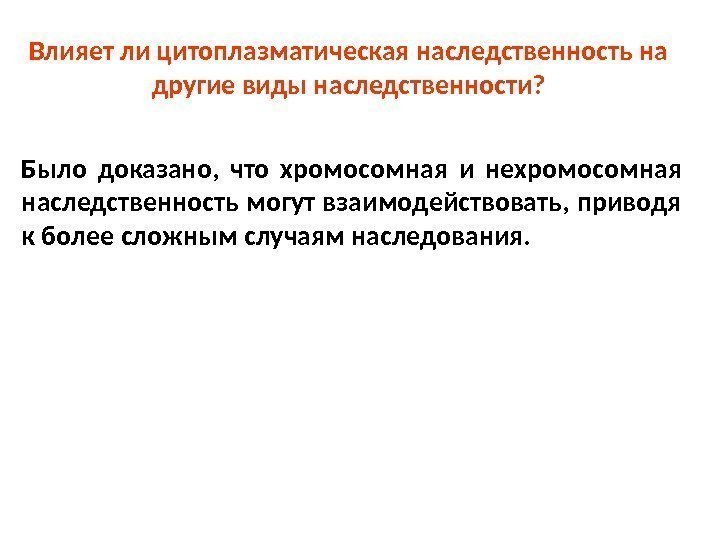 Влияет ли цитоплазматическая наследственность на другие виды наследственности?

Было доказано, что хромосомная и нехромосомная наследственность могут взаимодействовать, приводя к более сложным случаям наследования.